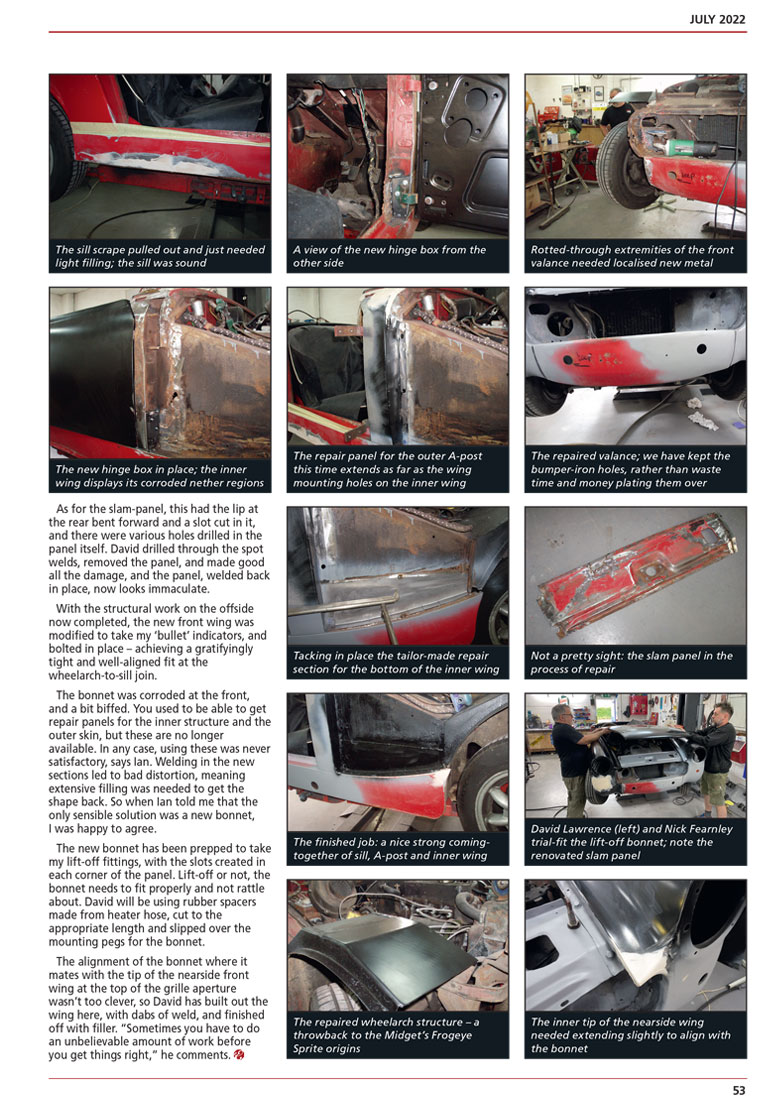 JULY 2022

The sill scrape pulled out and just needed light filling; the sill was sound

A view of the new hinge box from the other side

Rotted-through extremities of the front valance needed localised new metal

The new hinge box in place; the inner wing displays its corroded nether regions

The repair panel for the outer A-post this time extends as far as the wing mounting holes on the inner wing

The repaired valance; we have kept the bumper-iron holes, rather than waste time and money plating them over

As for the slam-panel, this had the lip at the rear bent forward and a slot cut in it, and there were various holes drilled in the panel itself. David drilled through the spot welds, removed the panel, and made good all the damage, and the panel, welded back in place, now looks immaculate.

With the structural work on the offside now completed, the new front wing was modified to take my 'bullet' indicators, and bolted in place – achieving a gratifyingly tight and well-aligned fit at the wheelarch-to-sill join.

The bonnet was corroded at the front, and a bit biffed. You used to be able to get repair panels for the inner structure and the outer skin, but these are no longer available. In any case, using these was never satisfactory, says Ian. Welding in the new sections led to bad distortion, meaning extensive filling was needed to get the shape back. So when Ian told me that the only sensible solution was a new bonnet, I was happy to agree.

The new bonnet has been prepped to take my lift-off fittings, with the slots created in each corner of the panel. Lift-off or not, the bonnet needs to fit properly and not rattle about. David will be using rubber spacers made from heater hose, cut to the appropriate length and slipped over the mounting pegs for the bonnet.

The alignment of the bonnet where it mates with the tip of the nearside front wing at the top of the grille aperture wasn't too clever, so David has built out the wing here, with dabs of weld, and finished off with filler. "Sometimes you have to do an unbelievable amount of work before you get things right," he comments.

Tacking in place the tailor-made repair section for the bottom of the inner wing

Not a pretty sight: the slam panel in the process of repair

The finished job: a nice strong coming-together of sill, A-post and inner wing

David Lawrence (left) and Nick Fearnley trial-fit the lift-off bonnet; note the renovated slam panel

The repaired wheelarch structure – a throwback to the Midget's Frogeye Sprite origins

The inner tip of the nearside wing needed extending slightly to align with the bonnet

53